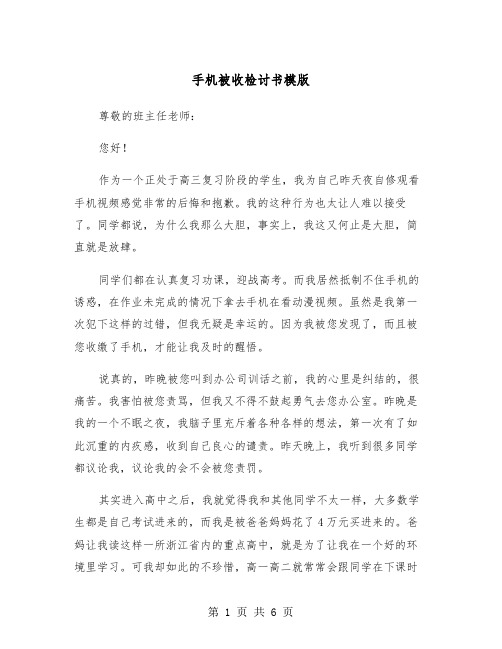 手机被收检讨书模版

尊敬的班主任老师:

您好!

作为一个正处于高三复习阶段的学生,我为自己昨天夜自修观看手机视频感觉非常的后悔和抱歉。我的这种行为也太让人难以接受了。同学都说,为什么我那么大胆,事实上,我这又何止是大胆,简直就是放肆。

同学们都在认真复习功课,迎战高考。而我居然抵制不住手机的诱惑,在作业未完成的情况下拿去手机在看动漫视频。虽然是我第一次犯下这样的过错,但我无疑是幸运的。因为我被您发现了,而且被您收缴了手机,才能让我及时的醒悟。

说真的,昨晚被您叫到办公司训话之前,我的心里是纠结的,很痛苦。我害怕被您责骂,但我又不得不鼓起勇气去您办公室。昨晚是我的一个不眠之夜,我脑子里充斥着各种各样的想法,第一次有了如此沉重的内疚感,收到自己良心的谴责。昨天晚上,我听到很多同学都议论我,议论我的会不会被您责罚。

其实进入高中之后,我就觉得我和其他同学不太一样,大多数学生都是自己考试进来的,而我是被爸爸妈妈花了4万元买进来的。爸妈让我读这样一所浙江省内的重点高中,就是为了让我在一个好的环境里学习。可我却如此的不珍惜,高一高二就常常会跟同学在下课时

第 1 页 共 6 页